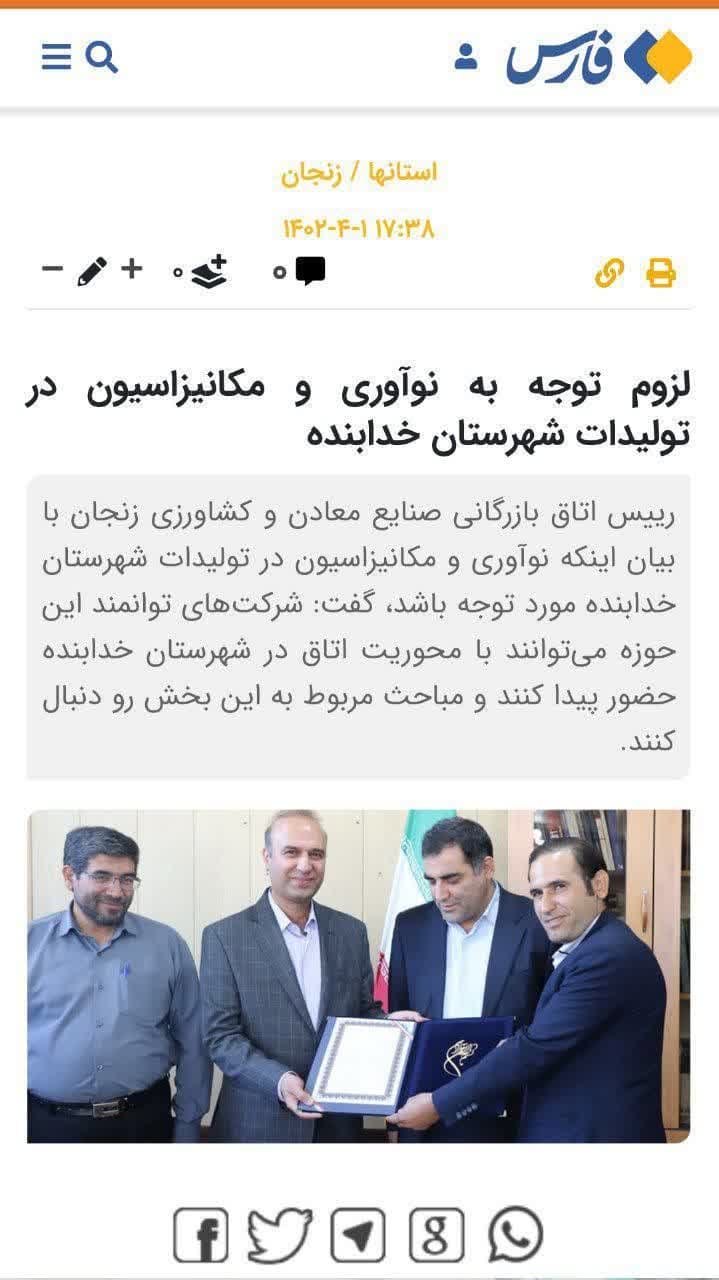 فارس

استانها / زنجان

۱۴۰۲-۴-۱ ۱۷:۳۸

۰ ۰

لزوم توجه به نوآوری و مکانیزاسیون در تولیدات شهرستان خدابنده

رییس اتاق بازرگانی صنایع معادن و کشاورزی زنجان با بیان اینکه نوآوری و مکانیزاسیون در تولیدات شهرستان خدابنده مورد توجه باشد، گفت: شرکت‌های توانمند این حوزه می‌توانند با محوریت اتاق در شهرستان خدابنده حضور پیدا کنند و مباحث مربوط به این بخش رو دنبال کنند.